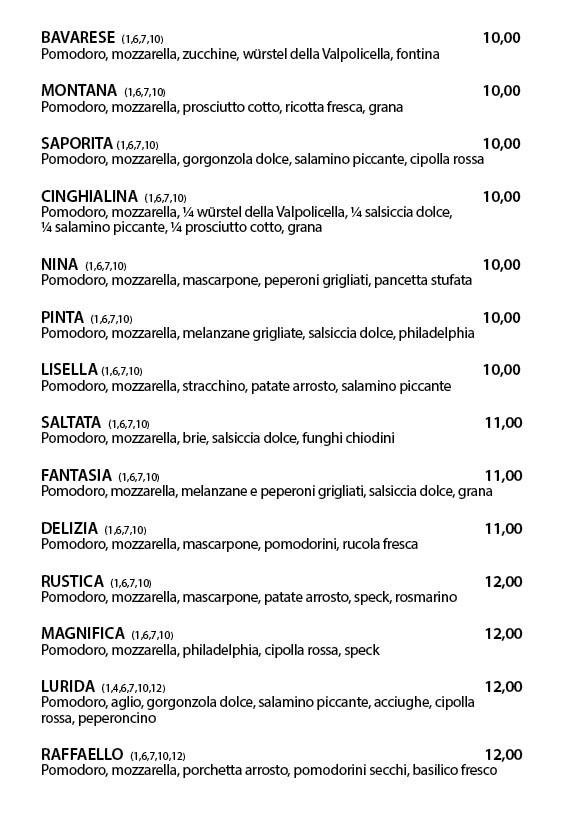 BAVARESE (1,6,7,10) 10,00
Pomodoro, mozzarella, zucchine, würstel della Valpolicella, fontina

MONTANA (1,6,7,10) 10,00
Pomodoro, mozzarella, prosciutto cotto, ricotta fresca, grana

SAPORITA (1,6,7,10) 10,00
Pomodoro, mozzarella, gorgonzola dolce, salamino piccante, cipolla rossa

CINGHIALINA (1,6,7,10) 10,00
Pomodoro, mozzarella, ¼ würstel della Valpolicella, ¼ salsiccia dolce, ¼ salamino piccante, ¼ prosciutto cotto, grana

NINA (1,6,7,10) 10,00
Pomodoro, mozzarella, mascarpone, peperoni grigliati, pancetta stufata

PINTA (1,6,7,10) 10,00
Pomodoro, mozzarella, melanzane grigliate, salsiccia dolce, philadelphia

LISELLA (1,6,7,10) 10,00
Pomodoro, mozzarella, stracchino, patate arrosto, salamino piccante

SALTATA (1,6,7,10) 11,00
Pomodoro, mozzarella, brie, salsiccia dolce, funghi chiodini

FANTASIA (1,6,7,10) 11,00
Pomodoro, mozzarella, melanzane e peperoni grigliati, salsiccia dolce, grana

DELIZIA (1,6,7,10) 11,00
Pomodoro, mozzarella, mascarpone, pomodorini, rucola fresca

RUSTICA (1,6,7,10) 12,00
Pomodoro, mozzarella, mascarpone, patate arrosto, speck, rosmarino

MAGNIFICA (1,6,7,10) 12,00
Pomodoro, mozzarella, philadelphia, cipolla rossa, speck

LURIDA (1,4,6,7,10,12) 12,00
Pomodoro, aglio, gorgonzola dolce, salamino piccante, acciughe, cipolla rossa, peperoncino

RAFFAELLO (1,6,7,10,12) 12,00
Pomodoro, mozzarella, porchetta arrosto, pomodorini secchi, basilico fresco